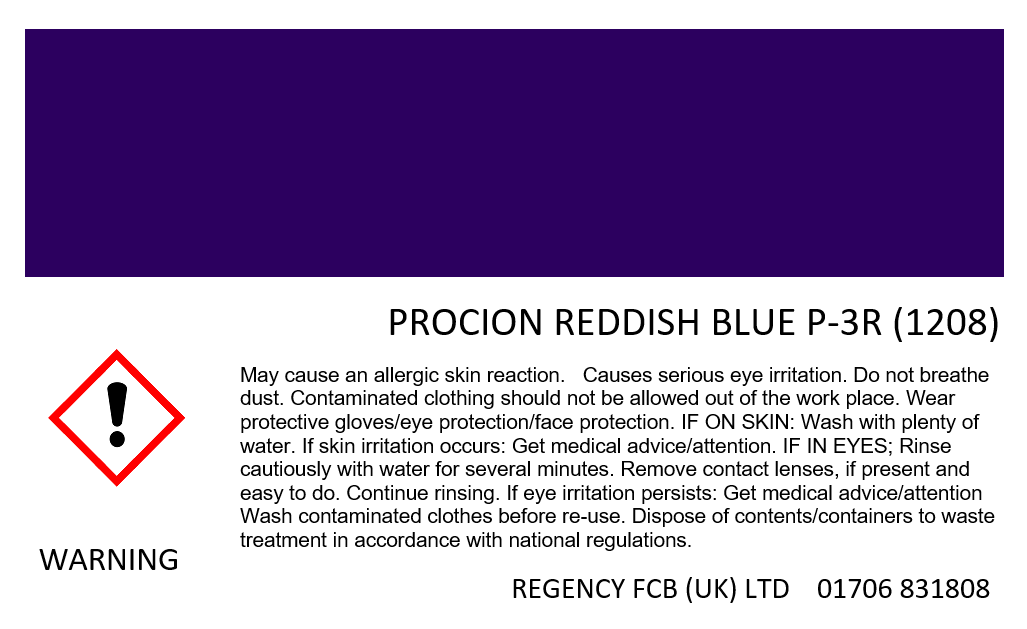 PROCION REDDISH BLUE P-3R (1208)

May cause an allergic skin reaction. Causes serious eye irritation. Do not breathe dust. Contaminated clothing should not be allowed out of the work place. Wear protective gloves/eye protection/face protection. IF ON SKIN: Wash with plenty of water. If skin irritation occurs: Get medical advice/attention. IF IN EYES; Rinse cautiously with water for several minutes. Remove contact lenses, if present and easy to do. Continue rinsing. If eye irritation persists: Get medical advice/attention Wash contaminated clothes before re-use. Dispose of contents/containers to waste treatment in accordance with national regulations.

WARNING

REGENCY FCB (UK) LTD 01706 831808